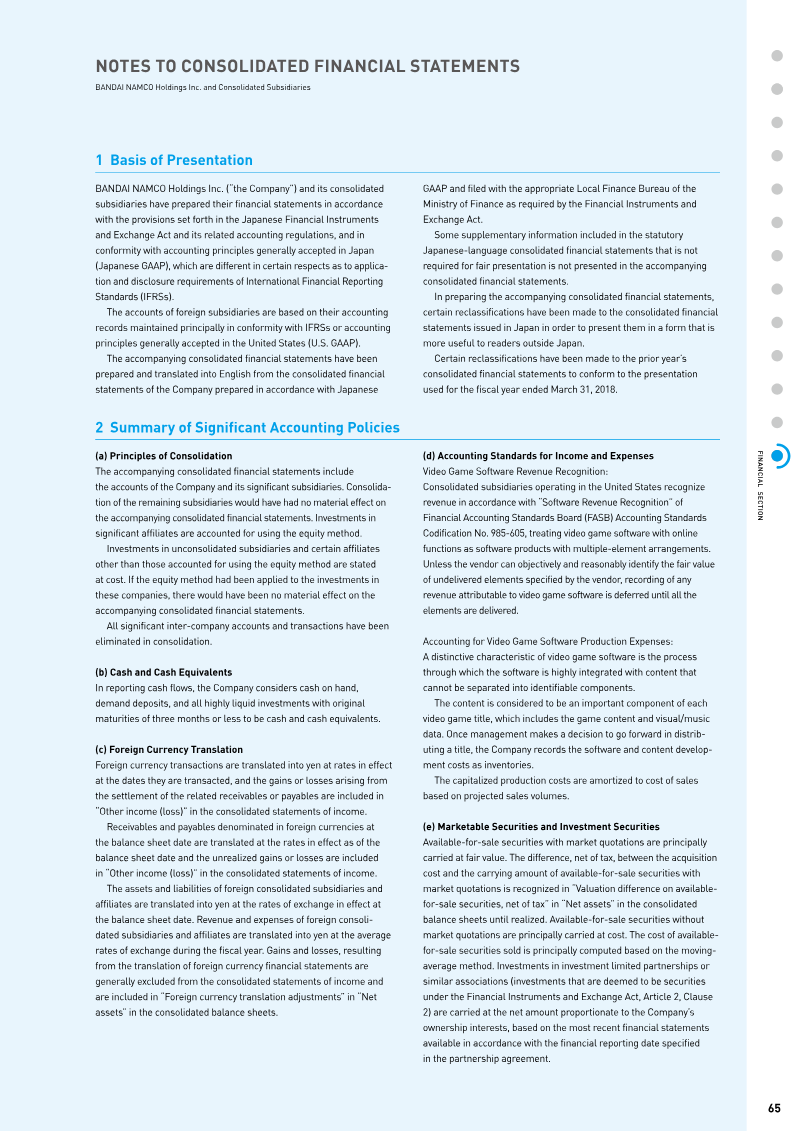 NOTES TO CONSOLIDATED FINANCIAL STATEMENTS
BANDAI NAMCO Holdings Inc. and Consolidated Subsidiaries

1 Basis of Presentation

BANDAI NAMCO Holdings Inc. ("the Company") and its consolidated subsidiaries have prepared their financial statements in accordance with the provisions set forth in the Japanese Financial Instruments and Exchange Act and its related accounting regulations, and in conformity with accounting principles generally accepted in Japan (Japanese GAAP), which are different in certain respects as to application and disclosure requirements of International Financial Reporting Standards (IFRSs).

The accounts of foreign subsidiaries are based on their accounting records maintained principally in conformity with IFRSs or accounting principles generally accepted in the United States (U.S. GAAP).

The accompanying consolidated financial statements have been prepared and translated into English from the consolidated financial statements of the Company prepared in accordance with Japanese GAAP and filed with the appropriate Local Finance Bureau of the Ministry of Finance as required by the Financial Instruments and Exchange Act.

Some supplementary information included in the statutory Japanese-language consolidated financial statements that is not required for fair presentation is not presented in the accompanying consolidated financial statements.

In preparing the accompanying consolidated financial statements, certain reclassifications have been made to the consolidated financial statements issued in Japan in order to present them in a form that is more useful to readers outside Japan.

Certain reclassifications have been made to the prior year's consolidated financial statements to conform to the presentation used for the fiscal year ended March 31, 2018.

2 Summary of Significant Accounting Policies

(a) Principles of Consolidation
The accompanying consolidated financial statements include the accounts of the Company and its significant subsidiaries. Consolidation of the remaining subsidiaries would have had no material effect on the accompanying consolidated financial statements. Investments in significant affiliates are accounted for using the equity method.

Investments in unconsolidated subsidiaries and certain affiliates other than those accounted for using the equity method are stated at cost. If the equity method had been applied to the investments in these companies, there would have been no material effect on the accompanying consolidated financial statements.

All significant inter-company accounts and transactions have been eliminated in consolidation.

(b) Cash and Cash Equivalents
In reporting cash flows, the Company considers cash on hand, demand deposits, and all highly liquid investments with original maturities of three months or less to be cash and cash equivalents.

(c) Foreign Currency Translation
Foreign currency transactions are translated into yen at rates in effect at the dates they are transacted, and the gains or losses arising from the settlement of the related receivables or payables are included in "Other income (loss)" in the consolidated statements of income.

Receivables and payables denominated in foreign currencies at the balance sheet date are translated at the rates in effect as of the balance sheet date and the unrealized gains or losses are included in "Other income (loss)" in the consolidated statements of income.

The assets and liabilities of foreign consolidated subsidiaries and affiliates are translated into yen at the rates of exchange in effect at the balance sheet date. Revenue and expenses of foreign consolidated subsidiaries and affiliates are translated into yen at the average rates of exchange during the fiscal year. Gains and losses, resulting from the translation of foreign currency financial statements are generally excluded from the consolidated statements of income and are included in "Foreign currency translation adjustments" in "Net assets" in the consolidated balance sheets.

(d) Accounting Standards for Income and Expenses
Video Game Software Revenue Recognition:
Consolidated subsidiaries operating in the United States recognize revenue in accordance with "Software Revenue Recognition" of Financial Accounting Standards Board (FASB) Accounting Standards Codification No. 985-605, treating video game software with online functions as software products with multiple-element arrangements. Unless the vendor can objectively and reasonably identify the fair value of undelivered elements specified by the vendor, recording of any revenue attributable to video game software is deferred until all the elements are delivered.

Accounting for Video Game Software Production Expenses:
A distinctive characteristic of video game software is the process through which the software is highly integrated with content that cannot be separated into identifiable components.

The content is considered to be an important component of each video game title, which includes the game content and visual/music data. Once management makes a decision to go forward in distributing a title, the Company records the software and content development costs as inventories.

The capitalized production costs are amortized to cost of sales based on projected sales volumes.

(e) Marketable Securities and Investment Securities
Available-for-sale securities with market quotations are principally carried at fair value. The difference, net of tax, between the acquisition cost and the carrying amount of available-for-sale securities with market quotations is recognized in "Valuation difference on available-for-sale securities, net of tax" in "Net assets" in the consolidated balance sheets until realized. Available-for-sale securities without market quotations are principally carried at cost. The cost of available-for-sale securities sold is principally computed based on the moving-average method. Investments in investment limited partnerships or similar associations (investments that are deemed to be securities under the Financial Instruments and Exchange Act, Article 2, Clause 2) are carried at the net amount proportionate to the Company's ownership interests, based on the most recent financial statements available in accordance with the financial reporting date specified in the partnership agreement.

FINANCIAL SECTION

65